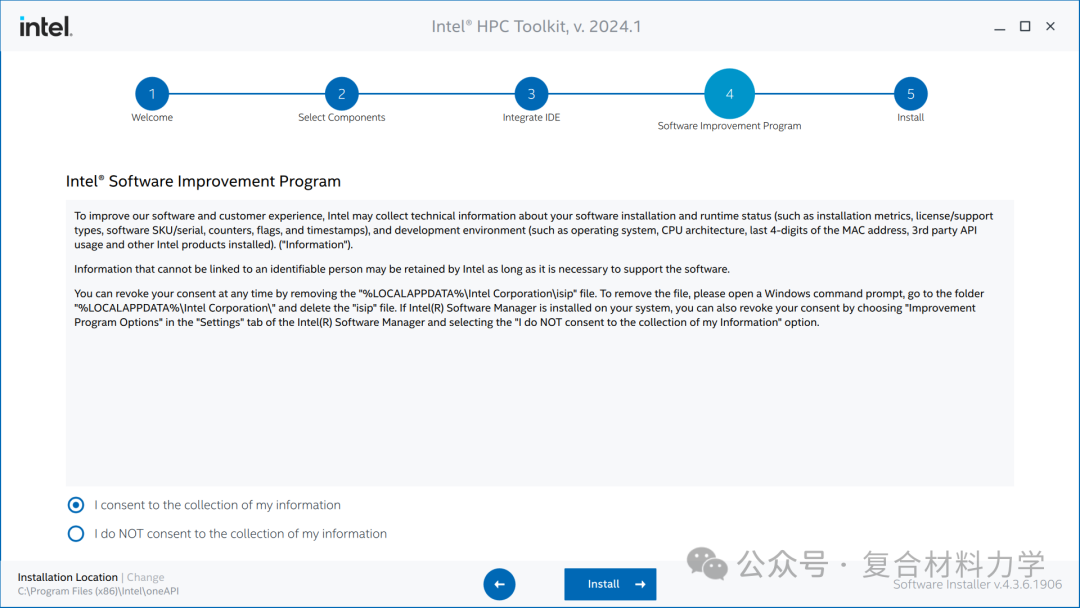 intel.

Intel® HPC Toolkit, v. 2024.1

1 Welcome
2 Select Components
3 Integrate IDE
4 Software Improvement Program
5 Install

Intel® Software Improvement Program

To improve our software and customer experience, Intel may collect technical information about your software installation and runtime status (such as installation metrics, license/support types, software SKU/serial, counters, flags, and timestamps), and development environment (such as operating system, CPU architecture, last 4-digits of the MAC address, 3rd party API usage and other Intel products installed). ("Information").

Information that cannot be linked to an identifiable person may be retained by Intel as long as it is necessary to support the software.

You can revoke your consent at any time by removing the "%LOCALAPPDATA%\Intel Corporation\isip" file. To remove the file, please open a Windows command prompt, go to the folder "%LOCALAPPDATA%\Intel Corporation\" and delete the "isip" file. If Intel(R) Software Manager is installed on your system, you can also revoke your consent by choosing "Improvement Program Options" in the "Settings" tab of the Intel(R) Software Manager and selecting the "I do NOT consent to the collection of my Information" option.

I consent to the collection of my information

I do NOT consent to the collection of my information

Installation Location | Change
C:\Program Files (x86)\Intel\oneAPI

Install

公众号 · 复合材料力学
Software Installer v.4.3.6.1906